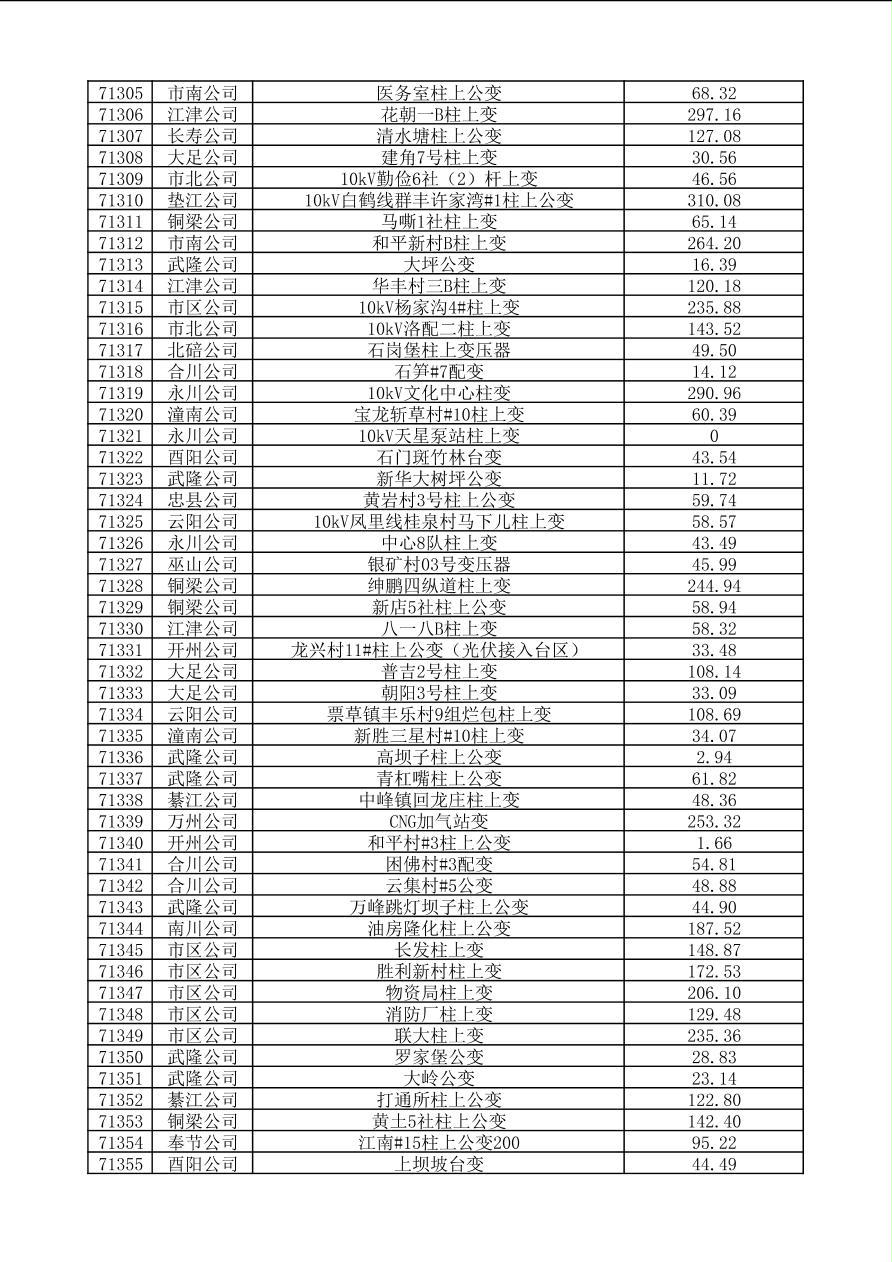 | 71305 | 市南公司 | 医务室柱上公变 | 68.32 |
|---|---|---|---|
| 71306 | 江津公司 | 花朝一B柱上变 | 297.16 |
| 71307 | 长寿公司 | 清水塘柱上公变 | 127.08 |
| 71308 | 大足公司 | 建角7号柱上变 | 30.56 |
| 71309 | 市北公司 | 10kV勤俭6社（2）杆上变 | 46.56 |
| 71310 | 垫江公司 | 10kV白鹤线群丰许家湾#1柱上公变 | 310.08 |
| 71311 | 铜梁公司 | 马嘶1社柱上变 | 65.14 |
| 71312 | 市南公司 | 和平新村B柱上变 | 264.20 |
| 71313 | 武隆公司 | 大坪公变 | 16.39 |
| 71314 | 江津公司 | 华丰村三B柱上变 | 120.18 |
| 71315 | 市区公司 | 10kV杨家沟4#柱上变 | 235.88 |
| 71316 | 市北公司 | 10kV洛配二柱上变 | 143.52 |
| 71317 | 北碚公司 | 石岗堡柱上变压器 | 49.50 |
| 71318 | 合川公司 | 石笋#7配变 | 14.12 |
| 71319 | 永川公司 | 10kV文化中心柱变 | 290.96 |
| 71320 | 潼南公司 | 宝龙斩草村#10柱上变 | 60.39 |
| 71321 | 永川公司 | 10kV天星泵站柱上变 | 0 |
| 71322 | 酉阳公司 | 石门斑竹林台变 | 43.54 |
| 71323 | 武隆公司 | 新华大树坪公变 | 11.72 |
| 71324 | 忠县公司 | 黄岩村3号柱上公变 | 59.74 |
| 71325 | 云阳公司 | 10kV凤里线桂泉村马下儿柱上变 | 58.57 |
| 71326 | 永川公司 | 中心8队柱上变 | 43.49 |
| 71327 | 巫山公司 | 银矿村03号变压器 | 45.99 |
| 71328 | 铜梁公司 | 绅鹏四纵道柱上变 | 244.94 |
| 71329 | 铜梁公司 | 新店5社柱上公变 | 58.94 |
| 71330 | 江津公司 | 八一八B柱上变 | 58.32 |
| 71331 | 开州公司 | 龙兴村11#柱上公变（光伏接入台区） | 33.48 |
| 71332 | 大足公司 | 普吉2号柱上变 | 108.14 |
| 71333 | 大足公司 | 朝阳3号柱上变 | 33.09 |
| 71334 | 云阳公司 | 票草镇丰乐村9组烂包柱上变 | 108.69 |
| 71335 | 潼南公司 | 新胜三星村#10柱上变 | 34.07 |
| 71336 | 武隆公司 | 高坝子柱上公变 | 2.94 |
| 71337 | 武隆公司 | 青杠嘴柱上公变 | 61.82 |
| 71338 | 綦江公司 | 中峰镇回龙庄柱上变 | 48.36 |
| 71339 | 万州公司 | CNG加气站变 | 253.32 |
| 71340 | 开州公司 | 和平村#3柱上公变 | 1.66 |
| 71341 | 合川公司 | 困佛村#3配变 | 54.81 |
| 71342 | 合川公司 | 云集村#5公变 | 48.88 |
| 71343 | 武隆公司 | 万峰跳灯坝子柱上公变 | 44.90 |
| 71344 | 南川公司 | 油房隆化柱上公变 | 187.52 |
| 71345 | 市区公司 | 长发柱上变 | 148.87 |
| 71346 | 市区公司 | 胜利新村柱上变 | 172.53 |
| 71347 | 市区公司 | 物资局柱上变 | 206.10 |
| 71348 | 市区公司 | 消防厂柱上变 | 129.48 |
| 71349 | 市区公司 | 联大柱上变 | 235.36 |
| 71350 | 武隆公司 | 罗家堡公变 | 28.83 |
| 71351 | 武隆公司 | 大岭公变 | 23.14 |
| 71352 | 綦江公司 | 打通所柱上公变 | 122.80 |
| 71353 | 铜梁公司 | 黄土5社柱上公变 | 142.40 |
| 71354 | 奉节公司 | 江南#15柱上公变200 | 95.22 |
| 71355 | 酉阳公司 | 上坝坡台变 | 44.49 |